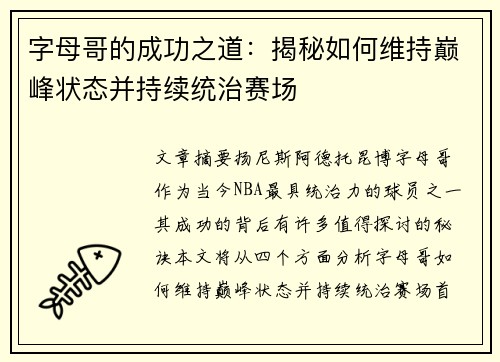 字母哥的成功之道：揭秘如何维持巅峰状态并持续统治赛场

文章摘要扬尼斯阿德托昆博字母哥作为当今NBA最具统治力的球员之一其成功的背后有许多值得探讨的秘诀本文将从四个方面分析字母哥如何维持巅峰状态并持续统治赛场首